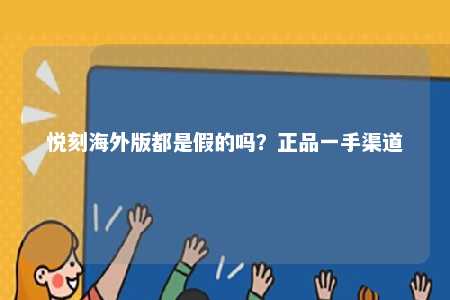 悦刻海外版都是假的吗？正品一手渠道